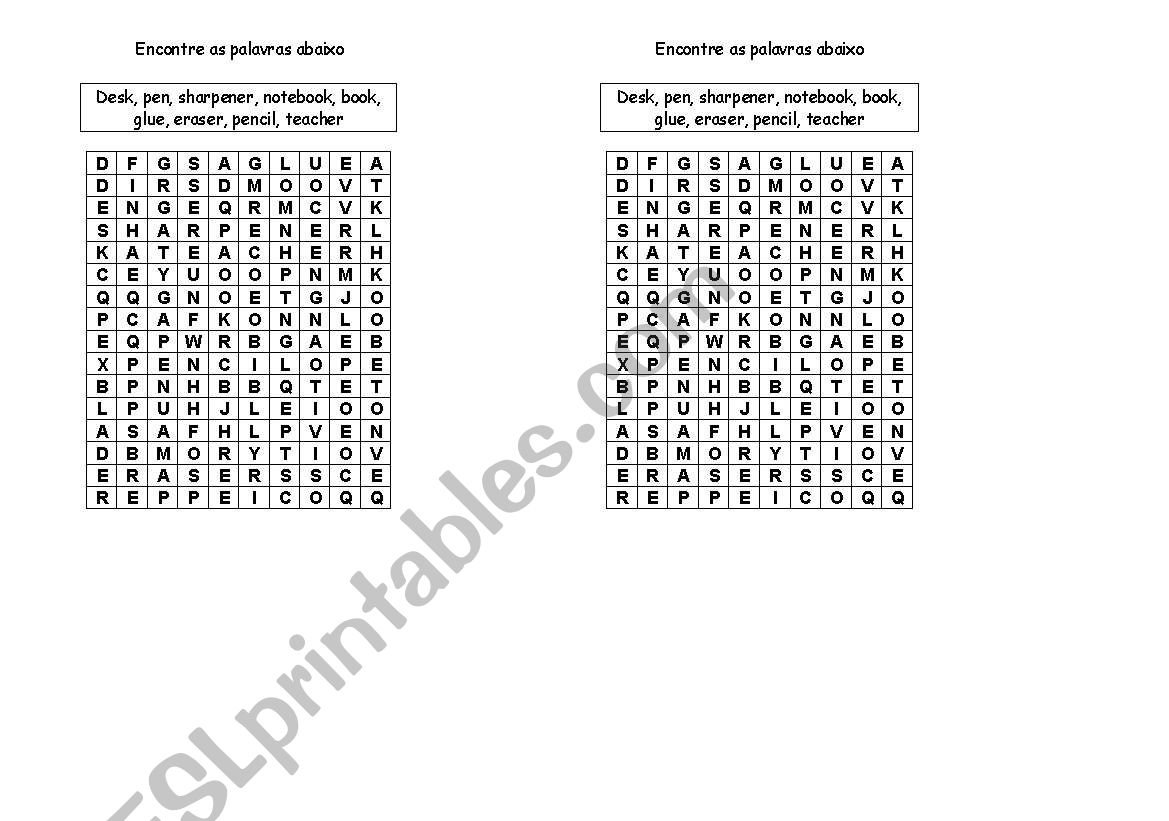 Encontre as palavras abaixo

Desk, pen, sharpener, notebook, book, glue, eraser, pencil, teacher

| D | F | G | S | A | G | L | U | E | A |
|---|---|---|---|---|---|---|---|---|---|
| D | I | R | S | D | M | O | O | V | T |
| E | N | G | E | Q | R | M | C | V | K |
| S | H | A | R | P | E | N | E | R | L |
| K | A | T | E | A | C | H | E | R | H |
| C | E | Y | U | O | O | P | N | M | K |
| Q | Q | G | N | O | E | T | G | J | O |
| P | C | A | F | K | O | N | N | L | O |
| E | Q | P | W | R | B | G | A | E | B |
| X | P | E | N | C | I | L | O | P | E |
| B | P | N | H | B | B | Q | T | E | T |
| L | P | U | H | J | L | E | I | O | O |
| A | S | A | F | H | L | P | V | E | N |
| D | B | M | O | R | Y | T | I | O | V |
| E | R | A | S | E | R | S | S | C | E |
| R | E | P | P | E | I | C | O | Q | Q |

Encontre as palavras abaixo

Desk, pen, sharpener, notebook, book, glue, eraser, pencil, teacher

| D | F | G | S | A | G | L | U | E | A |
|---|---|---|---|---|---|---|---|---|---|
| D | I | R | S | D | M | O | O | V | T |
| E | N | G | E | Q | R | M | C | V | K |
| S | H | A | R | P | E | N | E | R | L |
| K | A | T | E | A | C | H | E | R | H |
| C | E | Y | U | O | O | P | N | M | K |
| Q | Q | G | N | O | E | T | G | J | O |
| P | C | A | F | K | O | N | N | L | O |
| E | Q | P | W | R | B | G | A | E | B |
| X | P | E | N | C | I | L | O | P | E |
| B | P | N | H | B | B | Q | T | E | T |
| L | P | U | H | J | L | E | I | O | O |
| A | S | A | F | H | L | P | V | E | N |
| D | B | M | O | R | Y | T | I | O | V |
| E | R | A | S | E | R | S | S | C | E |
| R | E | P | P | E | I | C | O | Q | Q |

ESLprintables.com